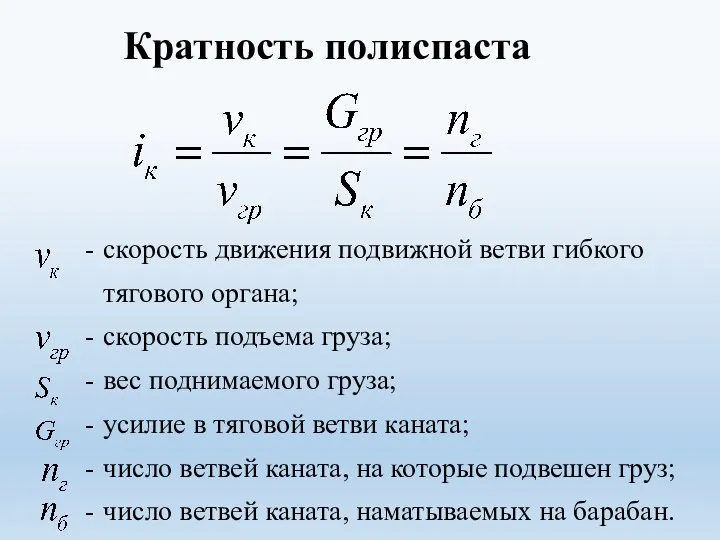 Кратность полиспаста

$i_к = \frac{v_к}{v_{гр}} = \frac{G_{гр}}{S_к} = \frac{n_г}{n_б}$

$v_к$ - скорость движения подвижной ветви гибкого тягового органа;

$v_{гр}$ - скорость подъема груза;

$S_к$ - вес поднимаемого груза;

$G_{гр}$ - усилие в тяговой ветви каната;

$n_г$ - число ветвей каната, на которые подвешен груз;

$n_б$ - число ветвей каната, наматываемых на барабан.